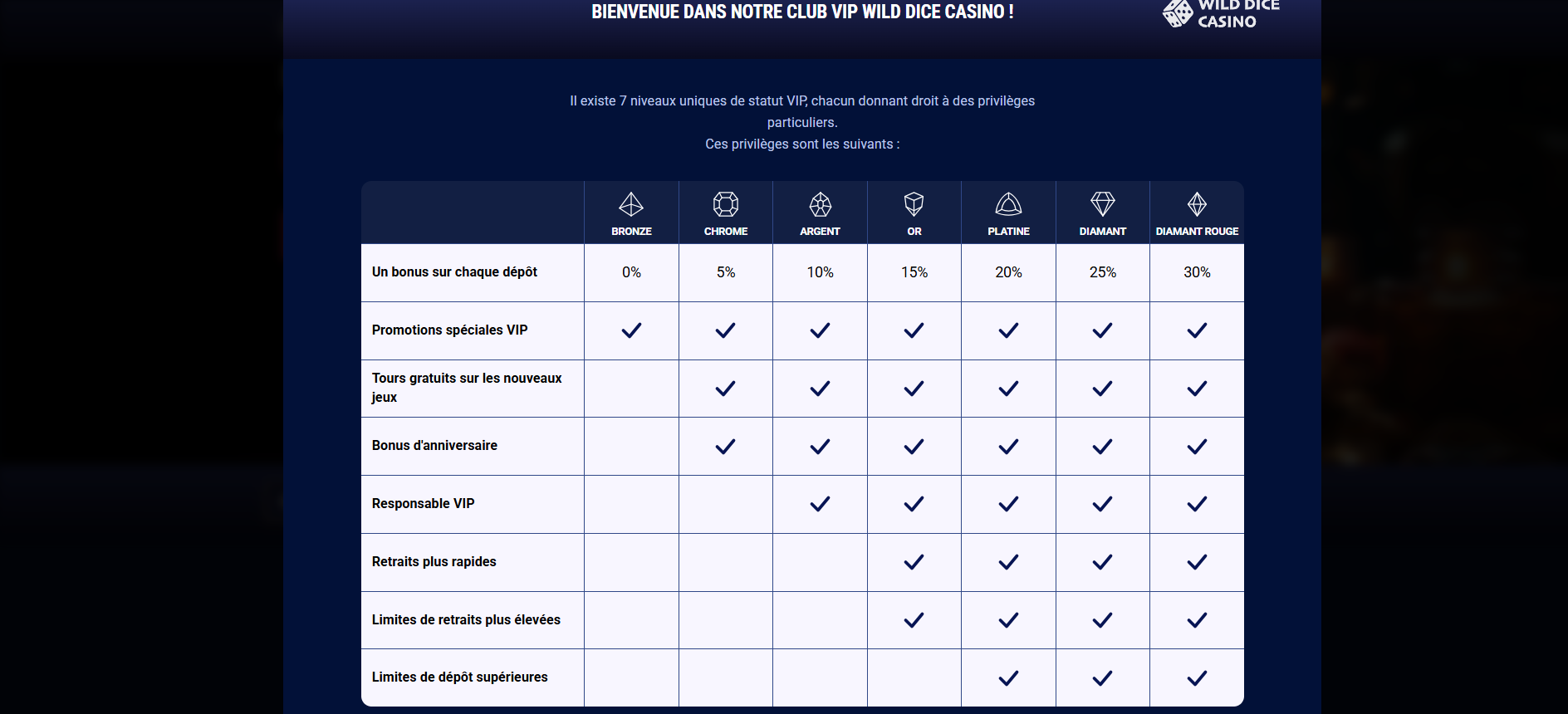 BIENVENUE DANS NOTRE CLUB VIP WILD DICE CASINO !

WILD DICE CASINO

Il existe 7 niveaux uniques de statut VIP, chacun donnant droit à des privilèges particuliers.
Ces privilèges sont les suivants :

| | BRONZE | CHROME | ARGENT | OR | PLATINE | DIAMANT | DIAMANT ROUGE |
|---|---|---|---|---|---|---|---|
| Un bonus sur chaque dépôt | 0% | 5% | 10% | 15% | 20% | 25% | 30% |
| Promotions spéciales VIP | ✓ | ✓ | ✓ | ✓ | ✓ | ✓ | ✓ |
| Tours gratuits sur les nouveaux jeux | | ✓ | ✓ | ✓ | ✓ | ✓ | ✓ |
| Bonus d'anniversaire | | ✓ | ✓ | ✓ | ✓ | ✓ | ✓ |
| Responsable VIP | | | ✓ | ✓ | ✓ | ✓ | ✓ |
| Retraits plus rapides | | | | ✓ | ✓ | ✓ | ✓ |
| Limites de retraits plus élevées | | | | ✓ | ✓ | ✓ | ✓ |
| Limites de dépôt supérieures | | | | | ✓ | ✓ | ✓ |